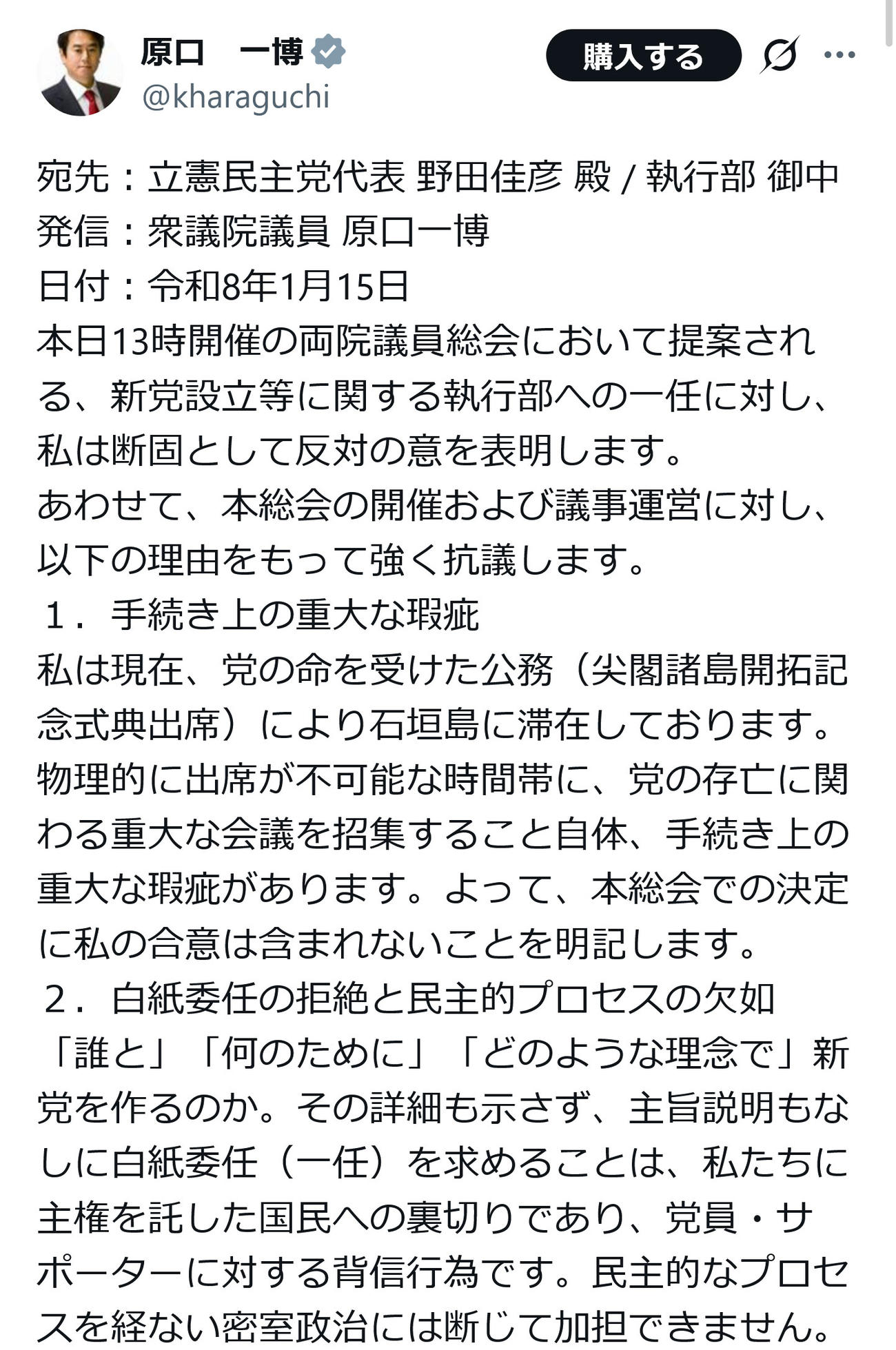 原口　一博
@kharaguchi

購入する

宛先：立憲民主党代表 野田佳彦 殿 / 執行部 御中
発信：衆議院議員 原口一博
日付：令和8年1月15日
本日13時開催の両院議員総会において提案される、新党設立等に関する執行部への一任に対し、私は断固として反対の意を表明します。
あわせて、本総会の開催および議事運営に対し、以下の理由をもって強く抗議します。
１．手続き上の重大な瑕疵
私は現在、党の命を受けた公務（尖閣諸島開拓記念式典出席）により石垣島に滞在しております。物理的に出席が不可能な時間帯に、党の存亡に関わる重大な会議を招集すること自体、手続き上の重大な瑕疵があります。よって、本総会での決定に私の合意は含まれないことを明記します。
２．白紙委任の拒絶と民主的プロセスの欠如
「誰と」「何のために」「どのような理念で」新党を作るのか。その詳細も示さず、主旨説明もなしに白紙委任（一任）を求めることは、私たちに主権を託した国民への裏切りであり、党員・サポーターに対する背信行為です。民主的なプロセスを経ない密室政治には断じて加担できません。